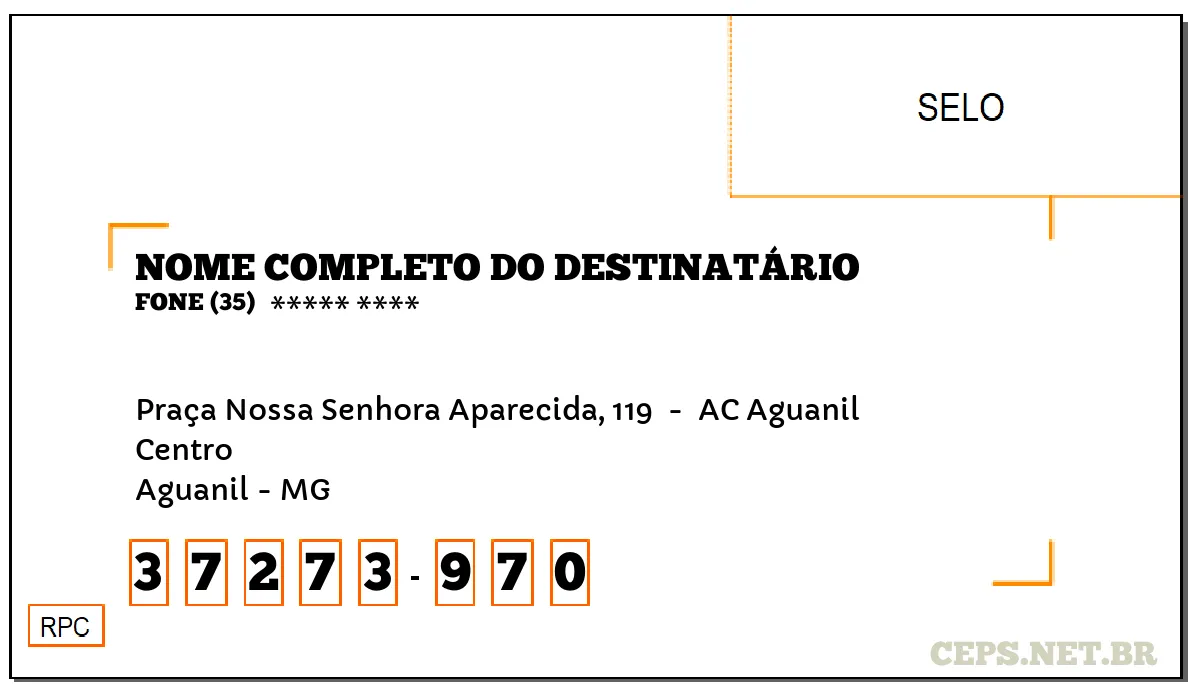 SELO

NOME COMPLETO DO DESTINATÁRIO
FONE (35) ***** ****

Praça Nossa Senhora Aparecida, 119 - AC Aguanil
Centro
Aguanil - MG

3 7 2 7 3 - 9 7 0

RPC

CEPS.NET.BR